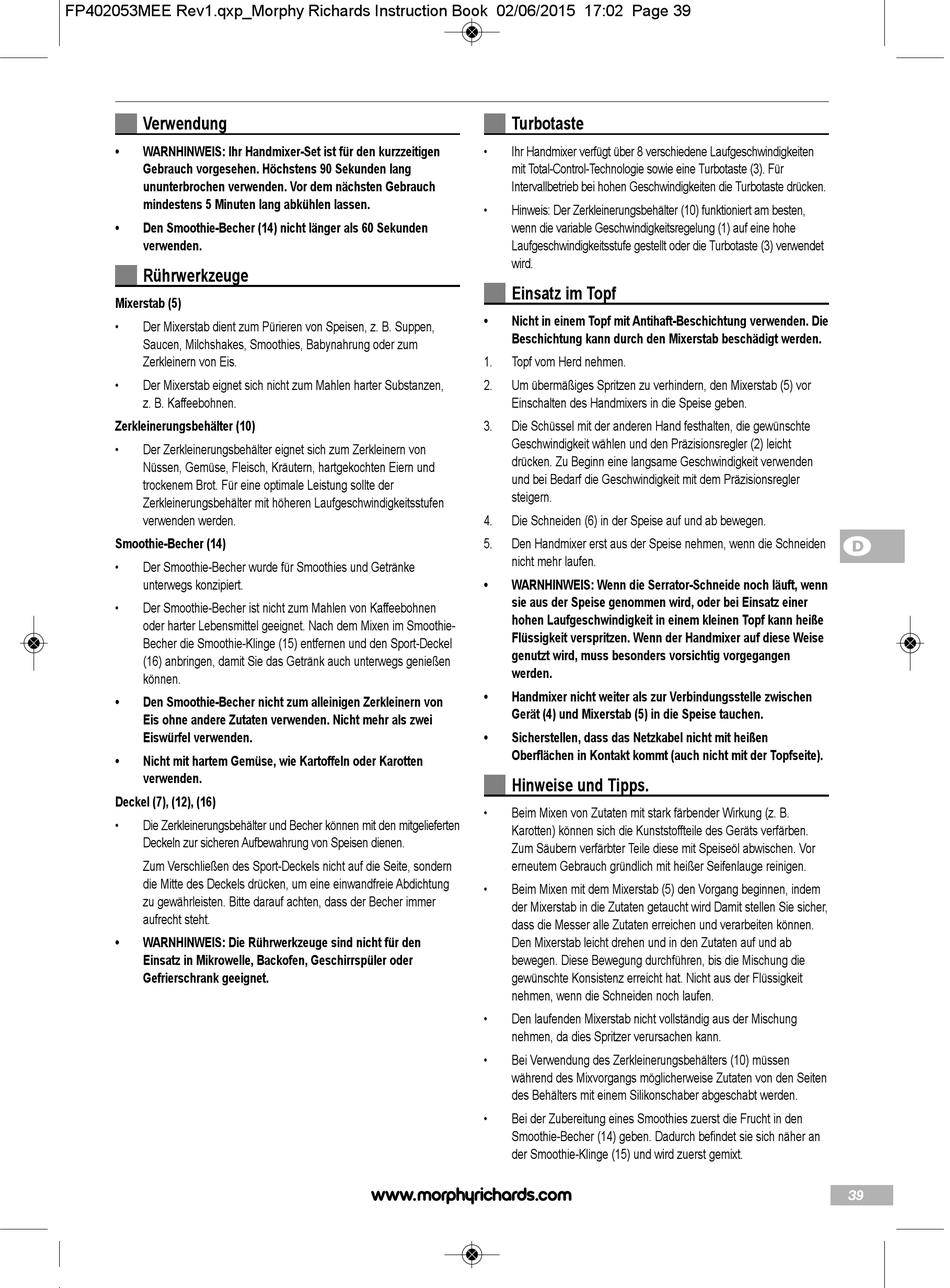 FP402053MEE Rev1.qxp_Morphy Richards Instruction Book 02/06/2015 17:02 Page 39

Verwendung

• WARNHINWEIS: Ihr Handmixer-Set ist für den kurzzeitigen Gebrauch vorgesehen. Höchstens 90 Sekunden lang ununterbrochen verwenden. Vor dem nächsten Gebrauch mindestens 5 Minuten lang abkühlen lassen.

• Den Smoothie-Becher (14) nicht länger als 60 Sekunden verwenden.

Rührwerkzeuge

Mixerstab (5)

• Der Mixerstab dient zum Pürieren von Speisen, z. B. Suppen, Saucen, Milchshakes, Smoothies, Babynahrung oder zum Zerkleinern von Eis.

• Der Mixerstab eignet sich nicht zum Mahlen harter Substanzen, z. B. Kaffeebohnen.

Zerkleinerungsbehälter (10)

• Der Zerkleinerungsbehälter eignet sich zum Zerkleinern von Nüssen, Gemüse, Fleisch, Kräutern, hartgekochten Eiern und trockenem Brot. Für eine optimale Leistung sollte der Zerkleinerungsbehälter mit höheren Laufgeschwindigkeitsstufen verwenden werden.

Smoothie-Becher (14)

• Der Smoothie-Becher wurde für Smoothies und Getränke unterwegs konzipiert.

• Der Smoothie-Becher ist nicht zum Mahlen von Kaffeebohnen oder harter Lebensmittel geeignet. Nach dem Mixen im Smoothie-Becher die Smoothie-Klinge (15) entfernen und den Sport-Deckel (16) anbringen, damit Sie das Getränk auch unterwegs genießen können.

• Den Smoothie-Becher nicht zum alleinigen Zerkleinern von Eis ohne andere Zutaten verwenden. Nicht mehr als zwei Eiswürfel verwenden.

• Nicht mit hartem Gemüse, wie Kartoffeln oder Karotten verwenden.

Deckel (7), (12), (16)

• Die Zerkleinerungsbehälter und Becher können mit den mitgelieferten Deckeln zur sicheren Aufbewahrung von Speisen dienen.

Zum Verschließen des Sport-Deckels nicht auf die Seite, sondern die Mitte des Deckels drücken, um eine einwandfreie Abdichtung zu gewährleisten. Bitte darauf achten, dass der Becher immer aufrecht steht.

• WARNHINWEIS: Die Rührwerkzeuge sind nicht für den Einsatz in Mikrowelle, Backofen, Geschirrspüler oder Gefrierschrank geeignet.

Turbotaste

• Ihr Handmixer verfügt über 8 verschiedene Laufgeschwindigkeiten mit Total-Control-Technologie sowie eine Turbotaste (3). Für Intervallbetrieb bei hohen Geschwindigkeiten die Turbotaste drücken.

• Hinweis: Der Zerkleinerungsbehälter (10) funktioniert am besten, wenn die variable Geschwindigkeitsregelung (1) auf eine hohe Laufgeschwindigkeitsstufe gestellt oder die Turbotaste (3) verwendet wird.

Einsatz im Topf

• Nicht in einem Topf mit Antihaft-Beschichtung verwenden. Die Beschichtung kann durch den Mixerstab beschädigt werden.

1. Topf vom Herd nehmen.

2. Um übermäßiges Spritzen zu verhindern, den Mixerstab (5) vor Einschalten des Handmixers in die Speise geben.

3. Die Schüssel mit der anderen Hand festhalten, die gewünschte Geschwindigkeit wählen und den Präzisionsregler (2) leicht drücken. Zu Beginn eine langsame Geschwindigkeit verwenden und bei Bedarf die Geschwindigkeit mit dem Präzisionsregler steigern.

4. Die Schneiden (6) in der Speise auf und ab bewegen.

5. Den Handmixer erst aus der Speise nehmen, wenn die Schneiden nicht mehr laufen.

• WARNHINWEIS: Wenn die Serrator-Schneide noch läuft, wenn sie aus der Speise genommen wird, oder bei Einsatz einer hohen Laufgeschwindigkeit in einem kleinen Topf kann heiße Flüssigkeit verspritzen. Wenn der Handmixer auf diese Weise genutzt wird, muss besonders vorsichtig vorgegangen werden.

• Handmixer nicht weiter als zur Verbindungsstelle zwischen Gerät (4) und Mixerstab (5) in die Speise tauchen.

• Sicherstellen, dass das Netzkabel nicht mit heißen Oberflächen in Kontakt kommt (auch nicht mit der Topfseite).

Hinweise und Tipps.

• Beim Mixen von Zutaten mit stark färbender Wirkung (z. B. Karotten) können sich die Kunststoffteile des Geräts verfärben. Zum Säubern verfärbter Teile diese mit Speiseöl abwischen. Vor erneutem Gebrauch gründlich mit heißer Seifenlauge reinigen.

• Beim Mixen mit dem Mixerstab (5) den Vorgang beginnen, indem der Mixerstab in die Zutaten getaucht wird Damit stellen Sie sicher, dass die Messer alle Zutaten erreichen und verarbeiten können. Den Mixerstab leicht drehen und in den Zutaten auf und ab bewegen. Diese Bewegung durchführen, bis die Mischung die gewünschte Konsistenz erreicht hat. Nicht aus der Flüssigkeit nehmen, wenn die Schneiden noch laufen.

• Den laufenden Mixerstab nicht vollständig aus der Mischung nehmen, da dies Spritzer verursachen kann.

• Bei Verwendung des Zerkleinerungsbehälters (10) müssen während des Mixvorgangs möglicherweise Zutaten von den Seiten des Behälters mit einem Silikonschaber abgeschabt werden.

• Bei der Zubereitung eines Smoothies zuerst die Frucht in den Smoothie-Becher (14) geben. Dadurch befindet sie sich näher an der Smoothie-Klinge (15) und wird zuerst gemixt.

D

www.morphyrichards.com

39